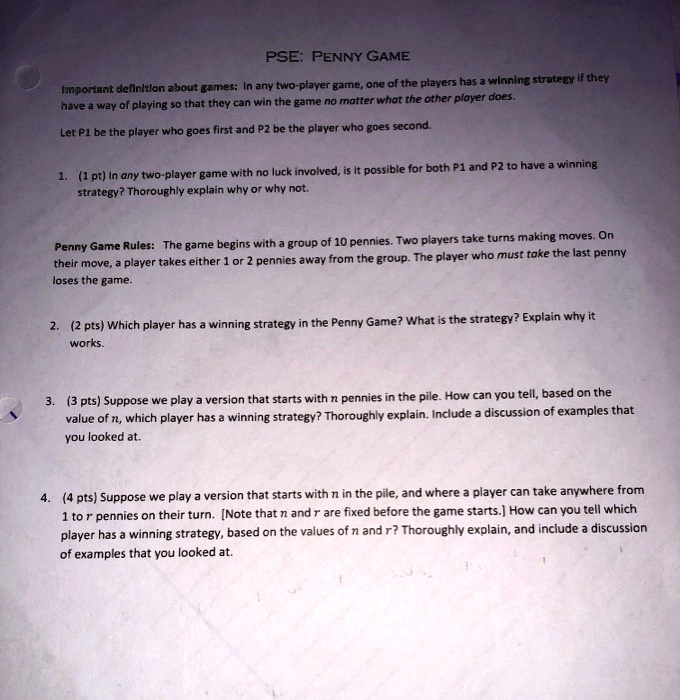 PSE: PENNY GAME

Important definition about games: In any two-player game, one of the players has a winning strategy if they have a way of playing so that they can win the game no matter what the other player does.

Let P1 be the player who goes first and P2 be the player who goes second.

1. (1 pt) In any two-player game with no luck involved, is it possible for both P1 and P2 to have a winning strategy? Thoroughly explain why or why not.

Penny Game Rules: The game begins with a group of 10 pennies. Two players take turns making moves. On their move, a player takes either 1 or 2 pennies away from the group. The player who must take the last penny loses the game.

2. (2 pts) Which player has a winning strategy in the Penny Game? What is the strategy? Explain why it works.

3. (3 pts) Suppose we play a version that starts with $n$ pennies in the pile. How can you tell, based on the value of $n$, which player has a winning strategy? Thoroughly explain. Include a discussion of examples that you looked at.

4. (4 pts) Suppose we play a version that starts with $n$ in the pile, and where a player can take anywhere from 1 to $r$ pennies on their turn. [Note that $n$ and $r$ are fixed before the game starts.] How can you tell which player has a winning strategy, based on the values of $n$ and $r$? Thoroughly explain, and include a discussion of examples that you looked at.